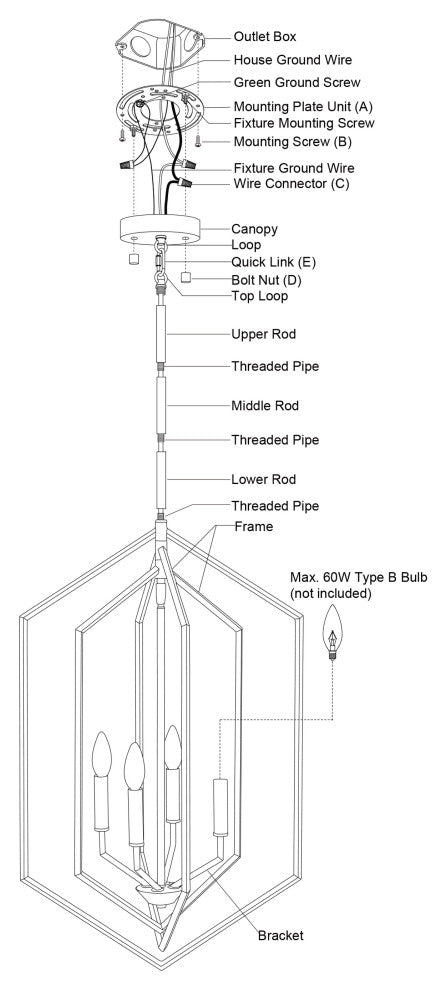 Outlet Box
House Ground Wire
Green Ground Screw
Mounting Plate Unit (A)
Fixture Mounting Screw
Mounting Screw (B)
Fixture Ground Wire
Wire Connector (C)
Canopy
Loop
Quick Link (E)
Bolt Nut (D)
Top Loop
Upper Rod
Threaded Pipe
Middle Rod
Threaded Pipe
Lower Rod
Threaded Pipe
Frame
Max. 60W Type B Bulb (not included)
Bracket